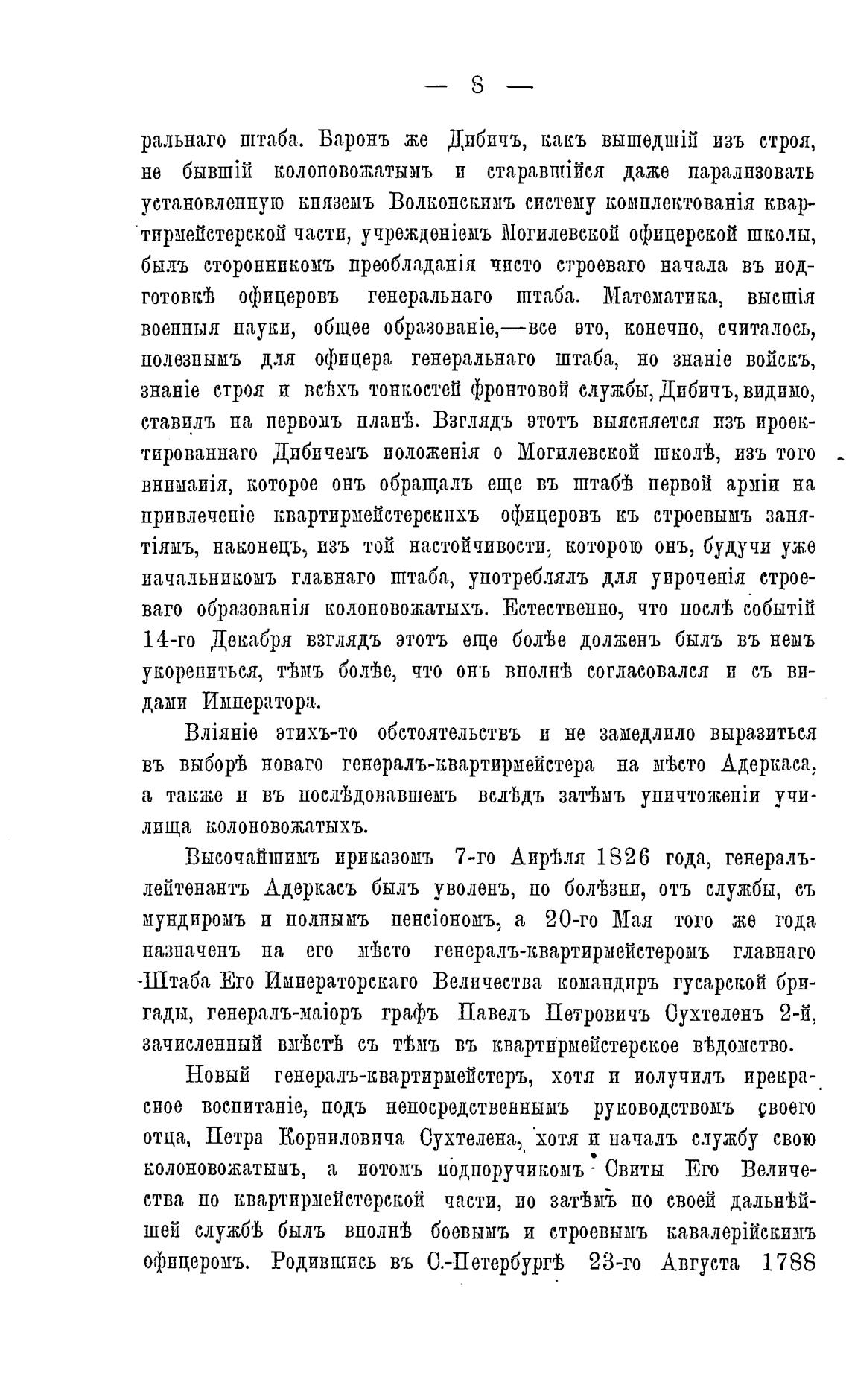 — 8 —

ральнаго штаба. Баронъ же Дибичъ, какъ вышедшій изъ строя, не бывшій колоповожатымъ и старавшійся даже парализовать установленную княземъ Волконскимъ систему комплектованія квартирмейстерской части, учрежденіемъ Могилевской офицерской школы, былъ сторонникомъ преобладанія чисто строеваго начала въ подготовкѣ офицеровъ генеральнаго штаба. Математика, высшія военныя науки, общее образованіе,—все это, конечно, считалось, полезнымъ для офицера генеральнаго штаба, но знаніе войскъ, знаніе строя и всѣхъ тонкостей фронтовой службы, Дибичъ, видимо, ставилъ на первомъ планѣ. Взглядъ этотъ выясняется изъ проектированнаго Дибичемъ положенія о Могилевской школѣ, изъ того вниманія, которое онъ обращалъ еще въ штабѣ первой арміи на привлеченіе квартирмейстерскихъ офицеровъ къ строевымъ занятіямъ, наконецъ, изъ той настойчивости, которою онъ, будучи уже начальникомъ главнаго штаба, употреблялъ для упроченія строеваго образованія колоновожатыхъ. Естественно, что послѣ событій 14-го Декабря взглядъ этотъ еще болѣе долженъ былъ въ немъ укорениться, тѣмъ болѣе, что онъ вполнѣ согласовался и съ видами Императора.

Вліяніе этихъ-то обстоятельствъ и не замедлило выразиться въ выборѣ новаго генералъ-квартирмейстера на мѣсто Адеркаса, а также и въ послѣдовавшемъ вслѣдъ затѣмъ уничтоженіи училища колоновожатыхъ.

Высочайшимъ приказомъ 7-го Апрѣля 1826 года, генералъ-лейтенантъ Адеркасъ былъ уволенъ, по болѣзни, отъ службы, съ мундиромъ и полнымъ пенсіономъ, а 20-го Мая того же года назначенъ на его мѣсто генералъ-квартирмейстеромъ главнаго Штаба Его Императорскаго Величества командиръ гусарской бригады, генералъ-маіоръ графъ Павелъ Петровичъ Сухтеленъ 2-й, зачисленный вмѣстѣ съ тѣмъ въ квартирмейстерское вѣдомство.

Новый генералъ-квартирмейстеръ, хотя и получилъ прекрасное воспитаніе, подъ непосредственнымъ руководствомъ своего отца, Петра Корниловича Сухтелена, хотя и началъ службу свою колоновожатымъ, а потомъ подпоручикомъ Свиты Его Величества по квартирмейстерской части, но затѣмъ по своей дальнѣйшей службѣ былъ вполнѣ боевымъ и строевымъ кавалерійскимъ офицеромъ. Родившись въ С.-Петербургѣ 23-го Августа 1788